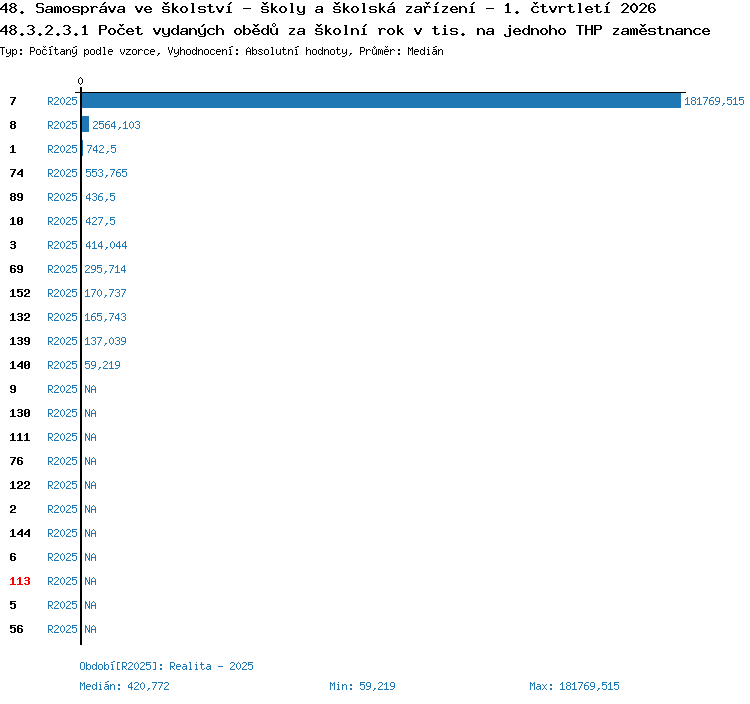 48. Samospráva ve školství - školy a školská zařízení - 1. čtvrtletí 2026
48.3.2.3.1 Počet vydaných obědů za školní rok v tis. na jednoho THP zaměstnance
Typ: Počítaný podle vzorce, Vyhodnocení: Absolutní hodnoty, Průměr: Medián

0

7 R2025 181769,515
8 R2025 2564,103
1 R2025 742,5
74 R2025 553,765
89 R2025 436,5
10 R2025 427,5
3 R2025 414,044
69 R2025 295,714
152 R2025 170,737
132 R2025 165,743
139 R2025 137,039
140 R2025 59,219
9 R2025 NA
130 R2025 NA
111 R2025 NA
76 R2025 NA
122 R2025 NA
2 R2025 NA
144 R2025 NA
6 R2025 NA
113 R2025 NA
5 R2025 NA
56 R2025 NA

Období[R2025]: Realita - 2025
Medián: 420,772 Min: 59,219 Max: 181769,515